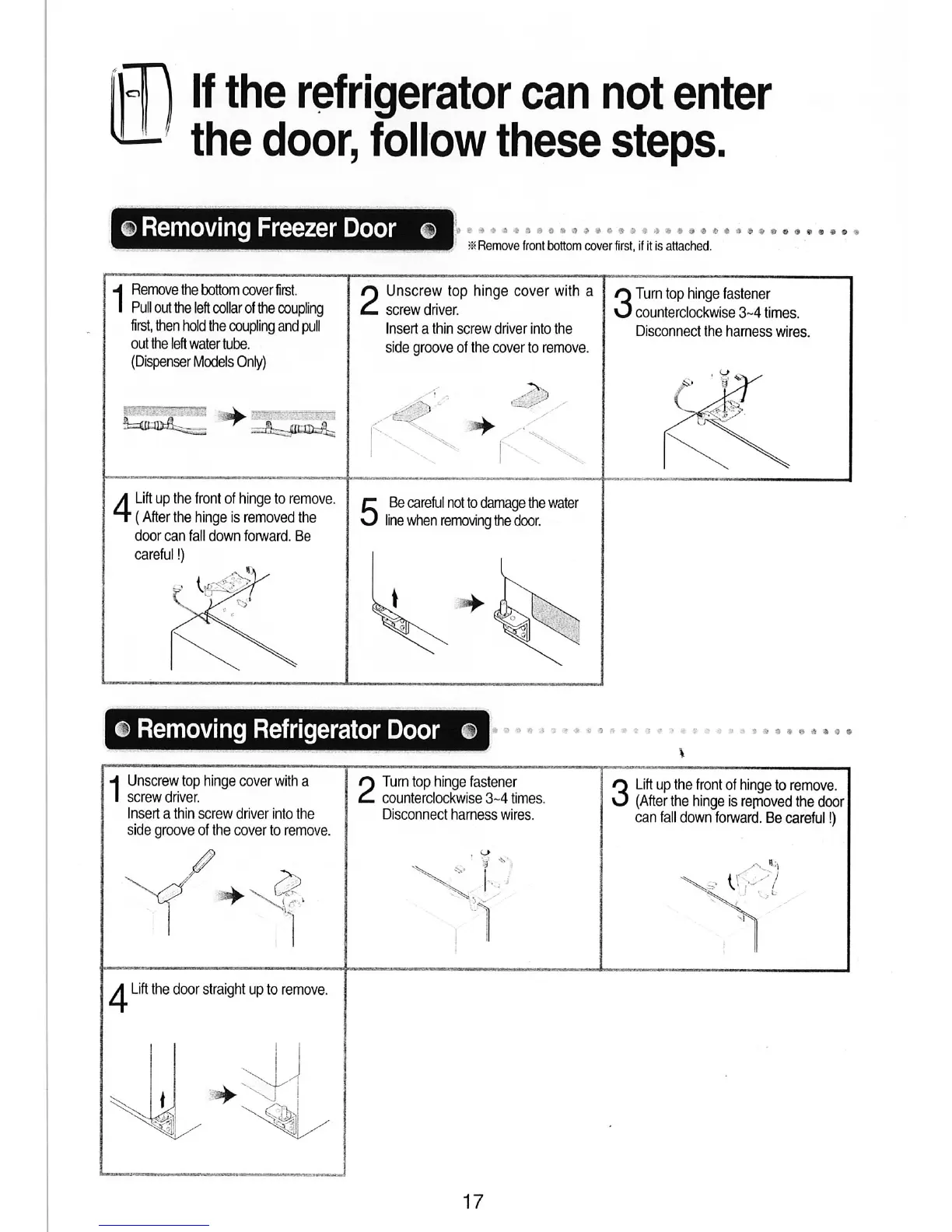 If the refrigerator can not enter the door, follow these steps.

Removing Freezer Door

※Remove front bottom cover first, if it is attached.

1 Remove the bottom cover first.
Pull out the left collar of the coupling first, then hold the coupling and pull out the left water tube.
(Dispenser Models Only)

2 Unscrew top hinge cover with a screw driver.
Insert a thin screw driver into the side groove of the cover to remove.

3 Turn top hinge fastener counterclockwise 3~4 times.
Disconnect the harness wires.

4 Lift up the front of hinge to remove. ( After the hinge is removed the door can fall down forward. Be careful !)

5 Be careful not to damage the water line when removing the door.

Removing Refrigerator Door

1 Unscrew top hinge cover with a screw driver.
Insert a thin screw driver into the side groove of the cover to remove.

2 Turn top hinge fastener counterclockwise 3~4 times.
Disconnect harness wires.

3 Lift up the front of hinge to remove. (After the hinge is removed the door can fall down forward. Be careful !)

4 Lift the door straight up to remove.

17